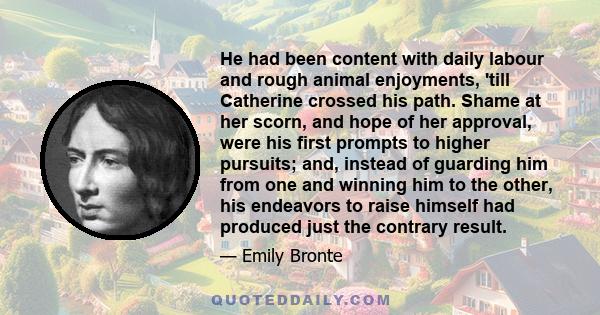 He had been content with daily labour and rough animal enjoyments, 'till Catherine crossed his path. Shame at her scorn, and hope of her approval, were his first prompts to higher pursuits; and, instead of guarding him from one and winning him to the other, his endeavors to raise himself had produced just the contrary result.

— Emily Bronte

QUOTEDDAILY.COM